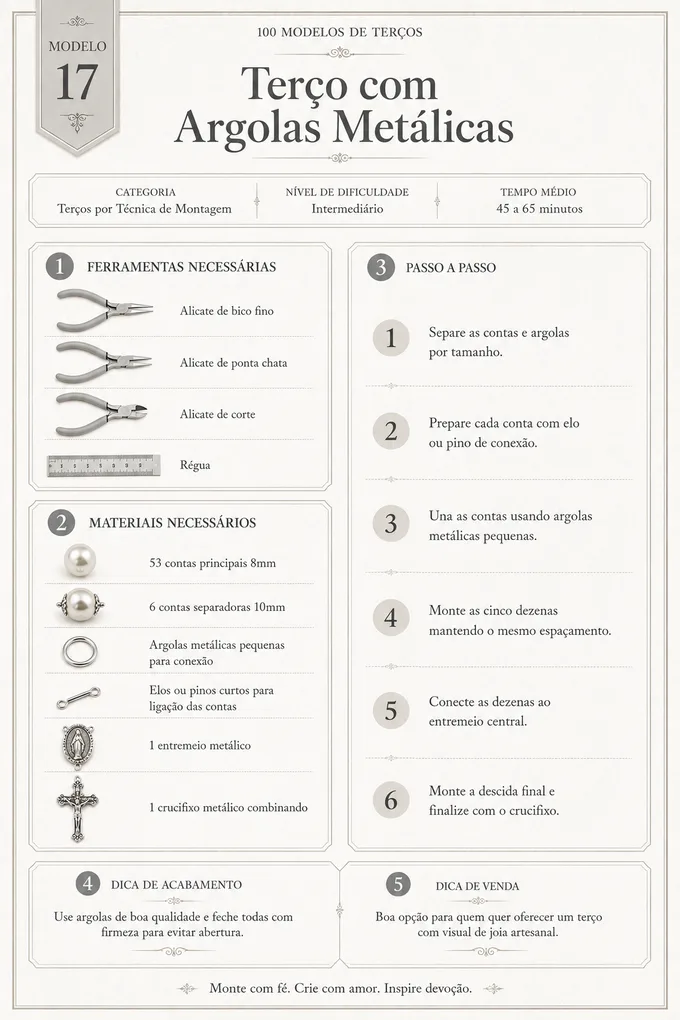 MODELO
17

100 MODELOS DE TERÇOS

Terço com Argolas Metálicas

CATEGORIA
Terços por Técnica de Montagem

NÍVEL DE DIFICULDADE
Intermediário

TEMPO MÉDIO
45 a 65 minutos

1 FERRAMENTAS NECESSÁRIAS

Alicate de bico fino

Alicate de ponta chata

Alicate de corte

Régua

2 MATERIAIS NECESSÁRIOS

53 contas principais 8mm

6 contas separadoras 10mm

Argolas metálicas pequenas para conexão

Elos ou pinos curtos para ligação das contas

1 entremeio metálico

1 crucifixo metálico combinando

3 PASSO A PASSO

1 Separe as contas e argolas por tamanho.

2 Prepare cada conta com elo ou pino de conexão.

3 Una as contas usando argolas metálicas pequenas.

4 Monte as cinco dezenas mantendo o mesmo espaçamento.

5 Conecte as dezenas ao entremeio central.

6 Monte a descida final e finalize com o crucifixo.

4 DICA DE ACABAMENTO

Use argolas de boa qualidade e feche todas com firmeza para evitar abertura.

5 DICA DE VENDA

Boa opção para quem quer oferecer um terço com visual de joia artesanal.

Monte com fé. Crie com amor. Inspire devoção.